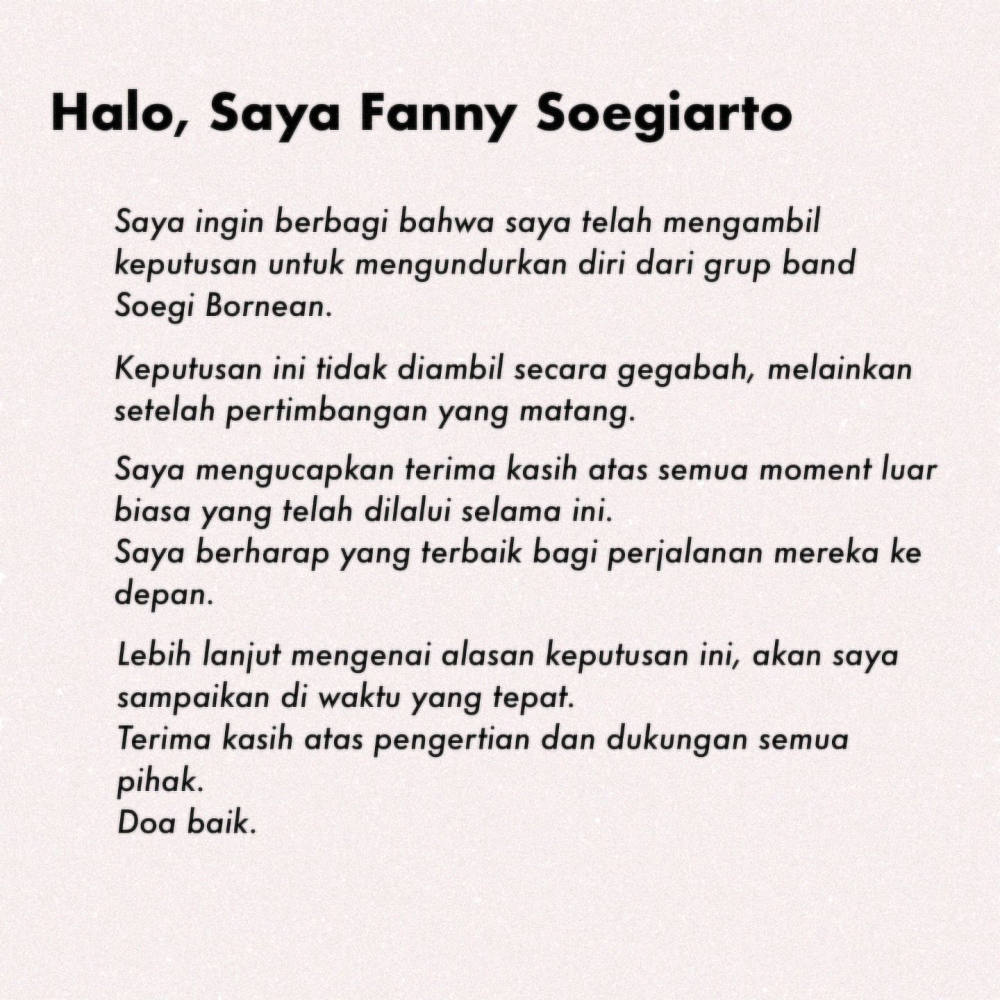 Halo, Saya Fanny Soegiarto

Saya ingin berbagi bahwa saya telah mengambil keputusan untuk mengundurkan diri dari grup band Soegi Bornean.

Keputusan ini tidak diambil secara gegabah, melainkan setelah pertimbangan yang matang.

Saya mengucapkan terima kasih atas semua moment luar biasa yang telah dilalui selama ini.
Saya berharap yang terbaik bagi perjalanan mereka ke depan.

Lebih lanjut mengenai alasan keputusan ini, akan saya sampaikan di waktu yang tepat.
Terima kasih atas pengertian dan dukungan semua pihak.
Doa baik.